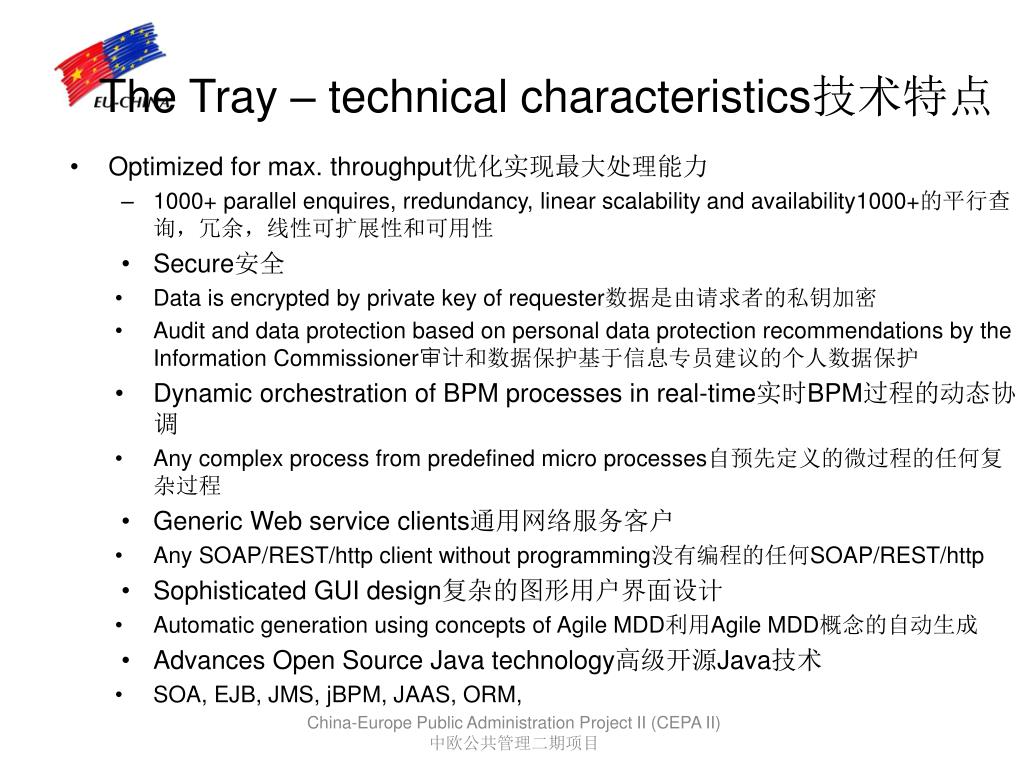 EU-CHINA

The Tray – technical characteristics技术特点

• Optimized for max. throughput优化实现最大处理能力
– 1000+ parallel enquires, rredundancy, linear scalability and availability1000+的平行查询，冗余，线性可扩展性和可用性
• Secure安全
• Data is encrypted by private key of requester数据是由请求者的私钥加密
• Audit and data protection based on personal data protection recommendations by the Information Commissioner审计和数据保护基于信息专员建议的个人数据保护
• Dynamic orchestration of BPM processes in real-time实时BPM过程的动态协调
• Any complex process from predefined micro processes自预先定义的微过程的任何复杂过程
• Generic Web service clients通用网络服务客户
• Any SOAP/REST/http client without programming没有编程的任何SOAP/REST/http
• Sophisticated GUI design复杂的图形用户界面设计
• Automatic generation using concepts of Agile MDD利用Agile MDD概念的自动生成
• Advances Open Source Java technology高级开源Java技术
• SOA, EJB, JMS, jBPM, JAAS, ORM,

China-Europe Public Administration Project II (CEPA II)
中欧公共管理二期项目